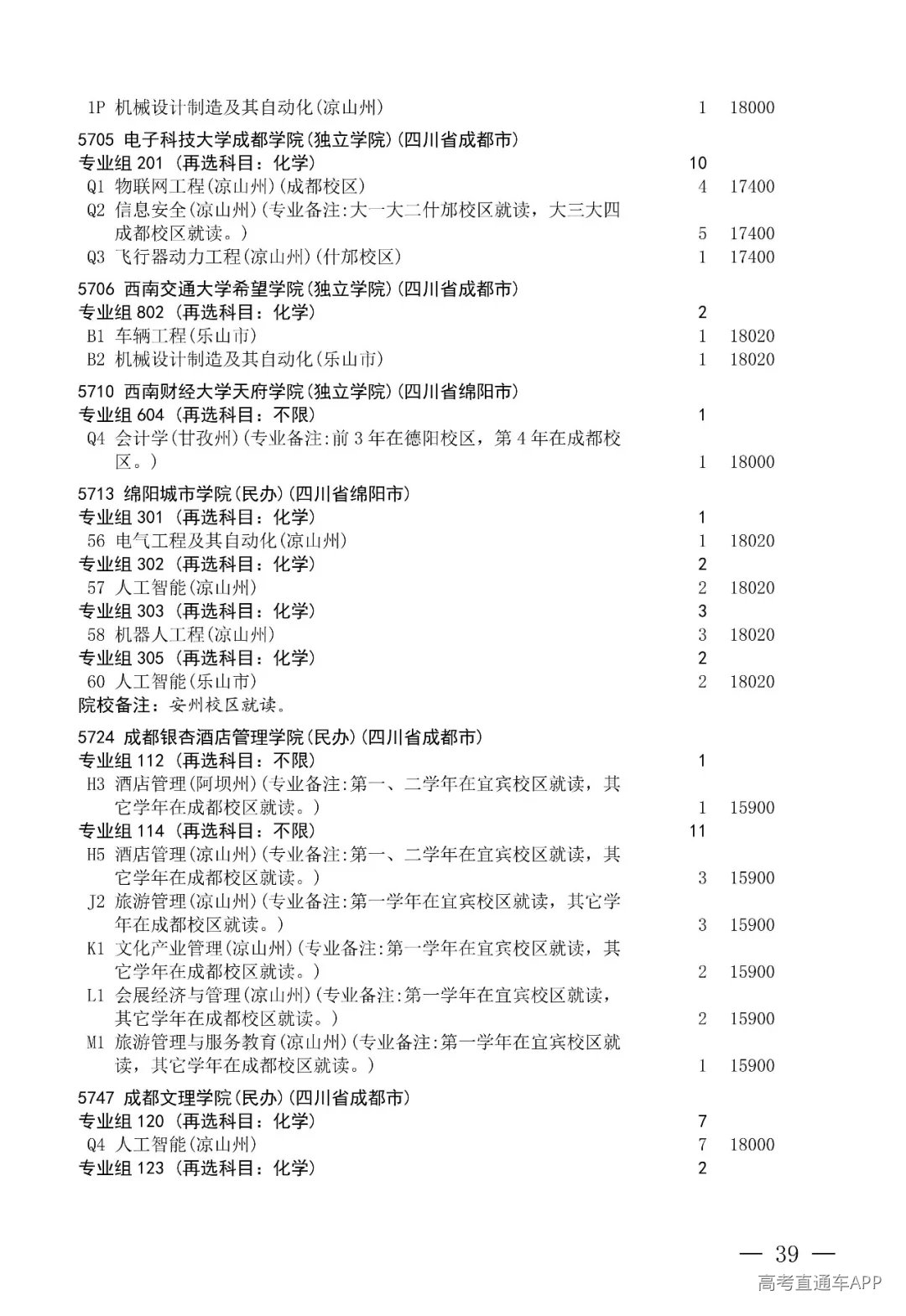 1P 机械设计制造及其自动化(凉山州) 1 18000

5705 电子科技大学成都学院(独立学院)(四川省成都市)
专业组201(再选科目:化学) 10
Q1 物联网工程(凉山州)(成都校区) 4 17400
Q2 信息安全(凉山州)(专业备注:大一大二什邡校区就读,大三大四成都校区就读。) 5 17400
Q3 飞行器动力工程(凉山州)(什邡校区) 1 17400

5706 西南交通大学希望学院(独立学院)(四川省成都市)
专业组802(再选科目:化学) 2
B1 车辆工程(乐山市) 1 18020
B2 机械设计制造及其自动化(乐山市) 1 18020

5710 西南财经大学天府学院(独立学院)(四川省绵阳市)
专业组604(再选科目:不限) 1
Q4 会计学(甘孜州)(专业备注:前3年在德阳校区,第4年在成都校区。) 1 18000

5713 绵阳城市学院(民办)(四川省绵阳市)
专业组301(再选科目:化学) 1
56 电气工程及其自动化(凉山州) 1 18020
专业组302(再选科目:化学) 2
57 人工智能(凉山州) 2 18020
专业组303(再选科目:化学) 3
58 机器人工程(凉山州) 3 18020
专业组305(再选科目:化学) 2
60 人工智能(乐山市) 2 18020
院校备注:安州校区就读。

5724 成都银杏酒店管理学院(民办)(四川省成都市)
专业组112(再选科目:不限) 1
H3 酒店管理(阿坝州)(专业备注:第一、二学年在宜宾校区就读,其它学年在成都校区就读。) 1 15900
专业组114(再选科目:不限) 11
H5 酒店管理(凉山州)(专业备注:第一、二学年在宜宾校区就读,其它学年在成都校区就读。) 3 15900
J2 旅游管理(凉山州)(专业备注:第一学年在宜宾校区就读,其它学年在成都校区就读。) 3 15900
K1 文化产业管理(凉山州)(专业备注:第一学年在宜宾校区就读,其它学年在成都校区就读。) 2 15900
L1 会展经济与管理(凉山州)(专业备注:第一学年在宜宾校区就读,其它学年在成都校区就读。) 2 15900
M1 旅游管理与服务教育(凉山州)(专业备注:第一学年在宜宾校区就读,其它学年在成都校区就读。) 1 15900

5747 成都文理学院(民办)(四川省成都市)
专业组120(再选科目:化学) 7
Q4 人工智能(凉山州) 7 18000
专业组123(再选科目:化学) 2

— 39 —

高考直通车APP